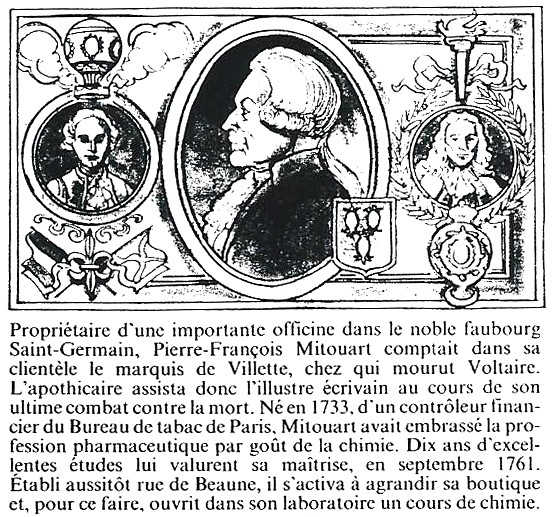 Propriétaire d'une importante officine dans le noble faubourg Saint-Germain, Pierre-François Mitouart comptait dans sa clientèle le marquis de Villette, chez qui mourut Voltaire. L'apothicaire assista donc l'illustre écrivain au cours de son ultime combat contre la mort. Né en 1733, d'un contrôleur financier du Bureau de tabac de Paris, Mitouart avait embrassé la profession pharmaceutique par goût de la chimie. Dix ans d'excellentes études lui valurent sa maîtrise, en septembre 1761. Établi aussitôt rue de Beaune, il s'activa à agrandir sa boutique et, pour ce faire, ouvrit dans son laboratoire un cours de chimie.